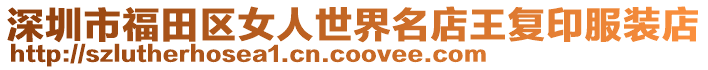 深圳市福田区女人世界名店王复印服装店
http://szlutherhosea1.cn.coovee.com